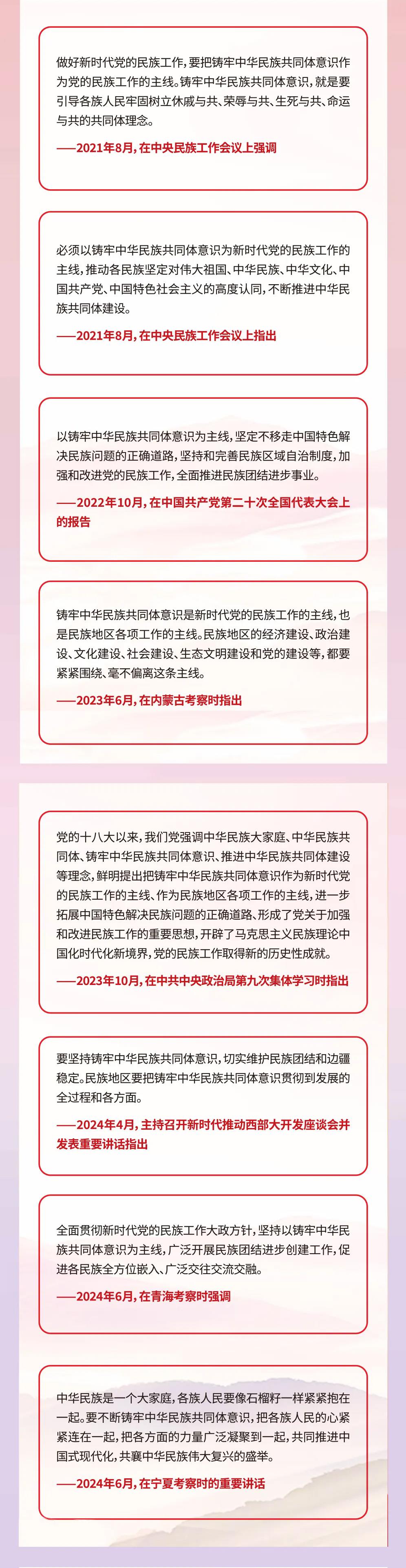 做好新时代党的民族工作，要把铸牢中华民族共同体意识作为党的民族工作的主线。铸牢中华民族共同体意识，就是要引导各族人民牢固树立休戚与共、荣辱与共、生死与共、命运与共的共同体理念。

——2021年8月，在中央民族工作会议上强调

必须以铸牢中华民族共同体意识为新时代党的民族工作的主线，推动各民族坚定对伟大祖国、中华民族、中华文化、中国共产党、中国特色社会主义的高度认同，不断推进中华民族共同体建设。

——2021年8月，在中央民族工作会议上指出

以铸牢中华民族共同体意识为主线，坚定不移走中国特色解决民族问题的正确道路，坚持和完善民族区域自治制度，加强和改进党的民族工作，全面推进民族团结进步事业。

——2022年10月，在中国共产党第二十次全国代表大会上的报告

铸牢中华民族共同体意识是新时代党的民族工作的主线，也是民族地区各项工作的主线。民族地区的经济建设、政治建设、文化建设、社会建设、生态文明建设和党的建设等，都要紧紧围绕、毫不偏离这条主线。

——2023年6月，在内蒙古考察时指出

党的十八大以来，我们党强调中华民族大家庭、中华民族共同体、铸牢中华民族共同体意识、推进中华民族共同体建设等理念，鲜明提出把铸牢中华民族共同体意识作为新时代党的民族工作的主线、作为民族地区各项工作的主线，进一步拓展中国特色解决民族问题的正确道路、形成了党关于加强和改进民族工作的重要思想，开辟了马克思主义民族理论中国化时代化新境界，党的民族工作取得新的历史性成就。

——2023年10月，在中共中央政治局第九次集体学习时指出

要坚持铸牢中华民族共同体意识，切实维护民族团结和边疆稳定。民族地区要把铸牢中华民族共同体意识贯彻到发展的全过程和各方面。

——2024年4月，主持召开新时代推动西部大开发座谈会并发表重要讲话指出

全面贯彻新时代党的民族工作大政方针，坚持以铸牢中华民族共同体意识为主线，广泛开展民族团结进步创建工作，促进各民族全方位嵌入、广泛交往交流交融。

——2024年6月，在青海考察时强调

中华民族是一个大家庭，各族人民要像石榴籽一样紧紧抱在一起。要不断铸牢中华民族共同体意识，把各族人民的心紧紧连在一起，把各方面的力量广泛凝聚到一起，共同推进中国式现代化，共襄中华民族伟大复兴的盛举。

——2024年6月，在宁夏考察时的重要讲话